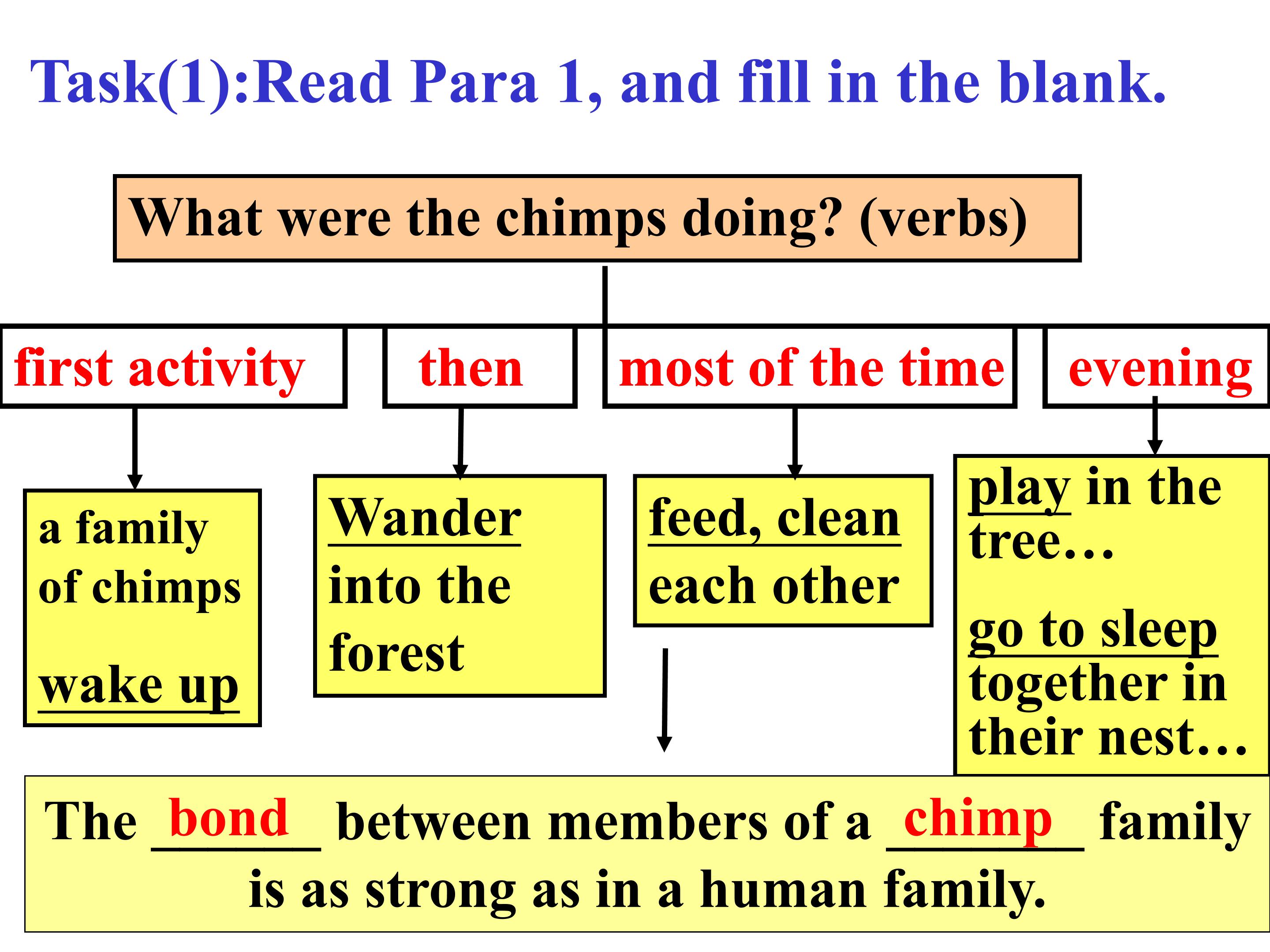 Task(1):Read Para 1, and fill in the blank.

What were the chimps doing? (verbs)

first activity

then

most of the time

evening

a family of chimps

wake up

Wander into the forest

feed, clean each other

play in the tree…

go to sleep together in their nest…

The bond between members of a chimp family is as strong as in a human family.